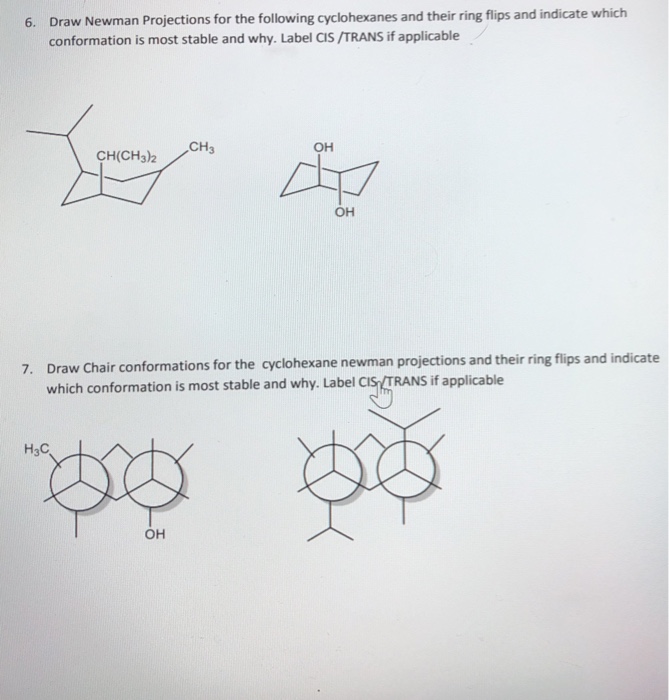 6. Draw Newman Projections for the following cyclohexanes and their ring flips and indicate which conformation is most stable and why. Label CIS /TRANS if applicable

$CH(CH_3)_2$
$CH_3$

OH
OH

7. Draw Chair conformations for the cyclohexane newman projections and their ring flips and indicate which conformation is most stable and why. Label CIS /TRANS if applicable

$H_3C$
OH